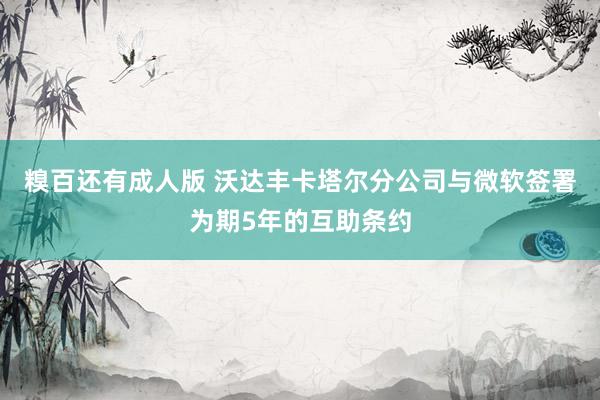 糗百还有成人版 沃达丰卡塔尔分公司与微软签署为期5年的互助条约